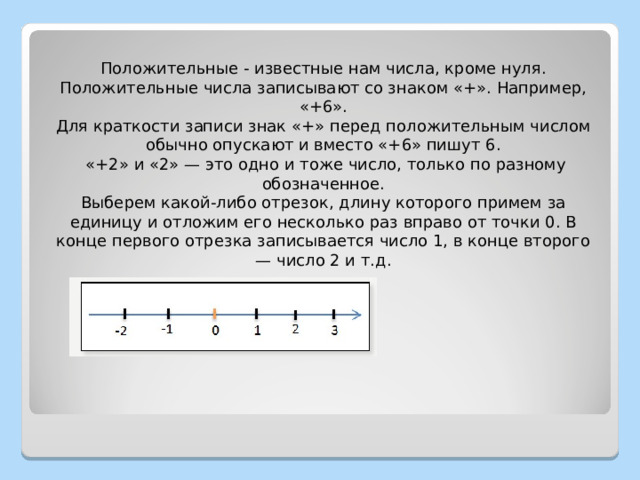 Положительные - известные нам числа, кроме нуля. Положительные числа записывают со знаком «+». Например, «+6».
Для краткости записи знак «+» перед положительным числом обычно опускают и вместо «+6» пишут 6.
«+2» и «2» — это одно и тоже число, только по разному обозначенное.
Выберем какой-либо отрезок, длину которого примем за единицу и отложим его несколько раз вправо от точки 0. В конце первого отрезка записывается число 1, в конце второго — число 2 и т.д.

-2 -1 0 1 2 3